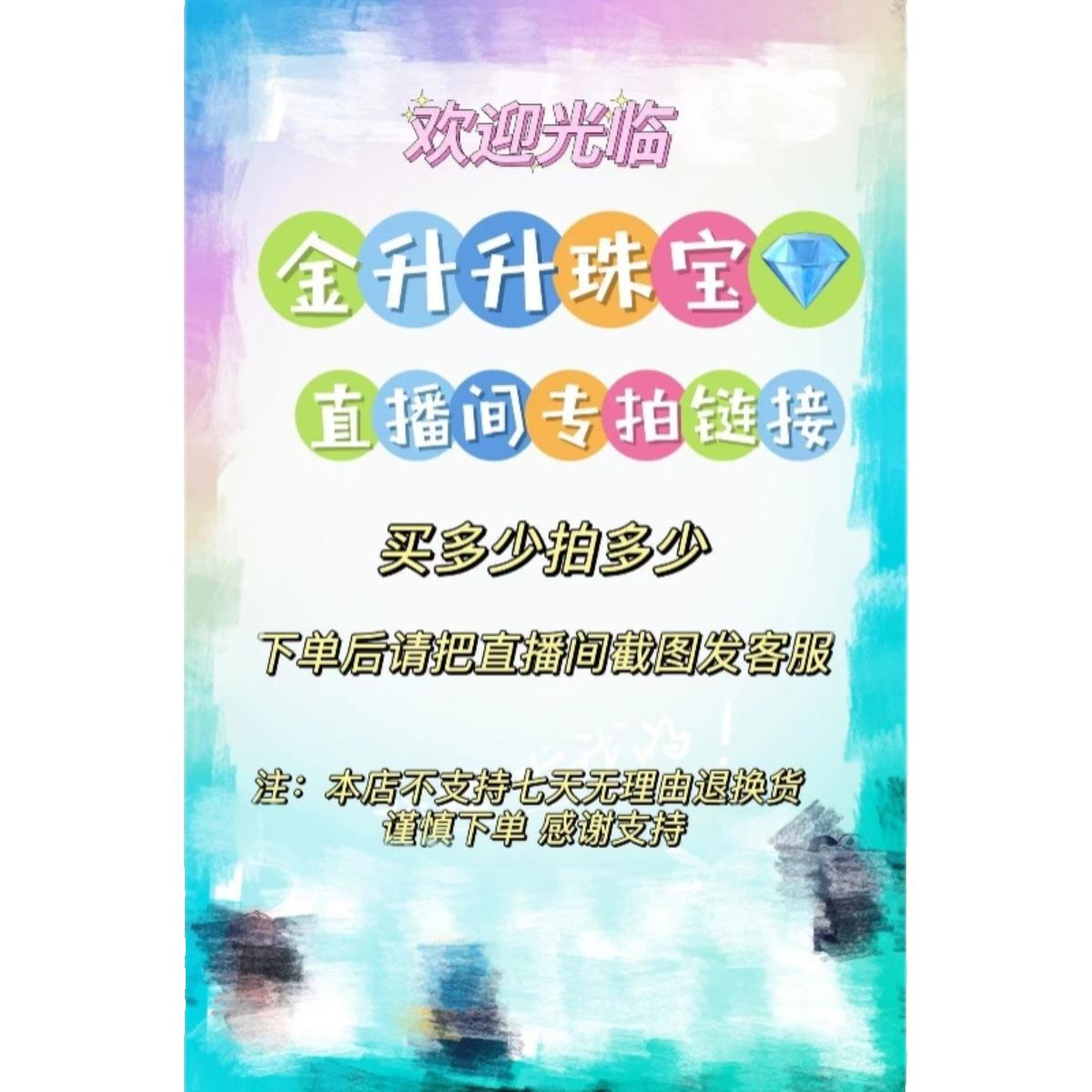 欢迎光临

金升升珠宝

直播间专拍链接

买多少拍多少

下单后请把直播间截图发客服

注：本店不支持七天无理由退换货
谨慎下单 感谢支持